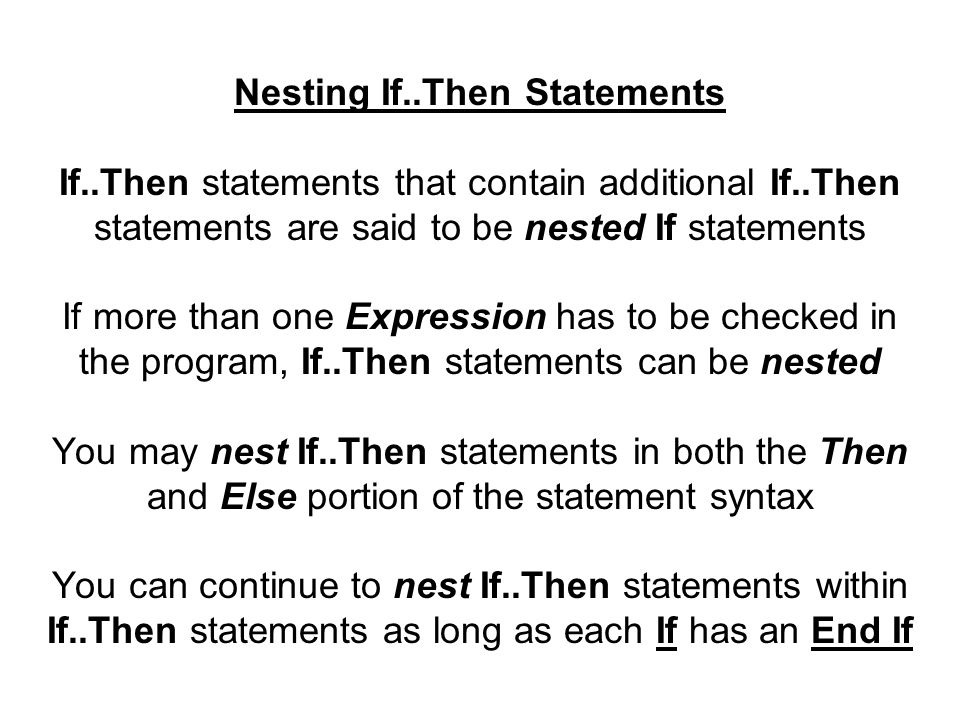 Nesting If..Then Statements

If..Then statements that contain additional If..Then statements are said to be nested If statements

If more than one Expression has to be checked in the program, If..Then statements can be nested

You may nest If..Then statements in both the Then and Else portion of the statement syntax

You can continue to nest If..Then statements within If..Then statements as long as each If has an End If